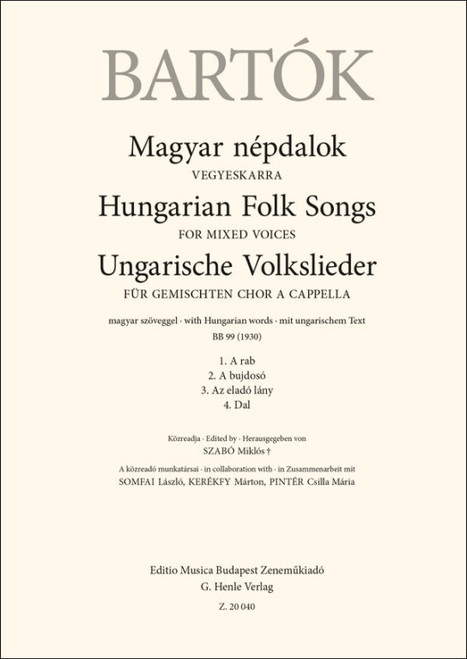 BARTÓK

Magyar népdalok
VEGYESKARRA
Hungarian Folk Songs
FOR MIXED VOICES
Ungarische Volkslieder
FÜR GEMISCHTEN CHOR A CAPPELLA

magyar szöveggel · with Hungarian words · mit ungarischem Text
BB 99 (1930)

1. A rab
2. A bujdosó
3. Az eladó lány
4. Dal

Közreadja · Edited by · Herausgegeben von
SZABÓ Miklós †
A közreadó munkatársai · in collaboration with · in Zusammenarbeit mit
SOMFAI László, KERÉKFY Márton, PINTÉR Csilla Mária

Editio Musica Budapest Zeneműkiadó
G. Henle Verlag
Z. 20 040